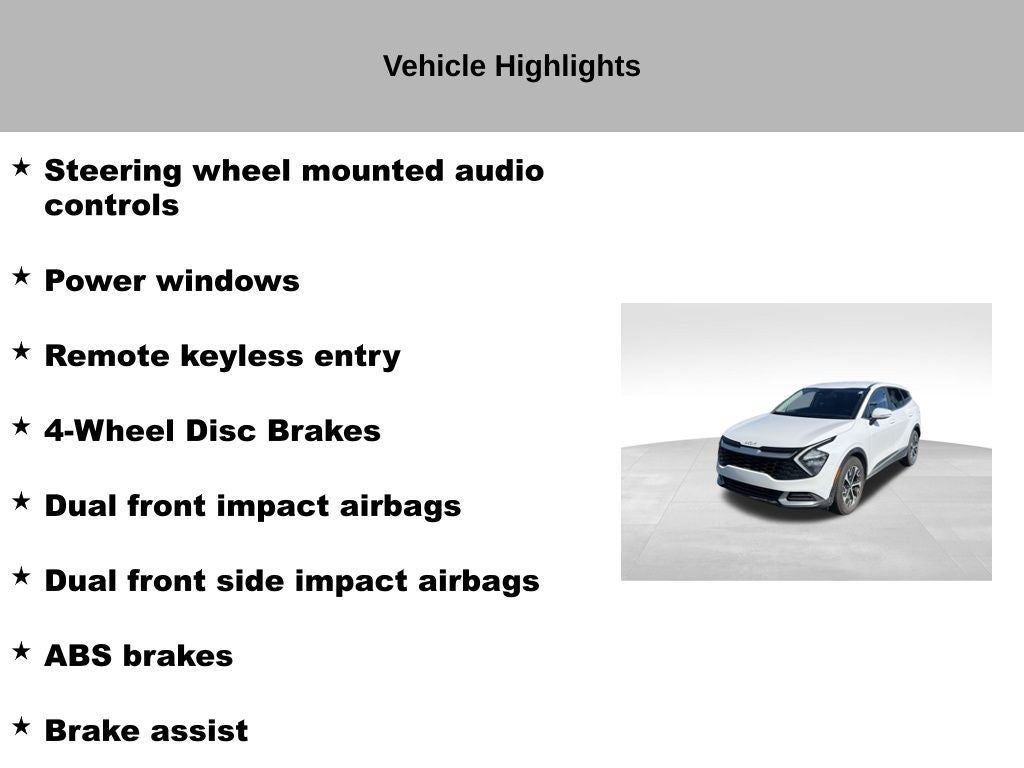 Vehicle Highlights

★ Steering wheel mounted audio controls

★ Power windows

★ Remote keyless entry

★ 4-Wheel Disc Brakes

★ Dual front impact airbags

★ Dual front side impact airbags

★ ABS brakes

★ Brake assist